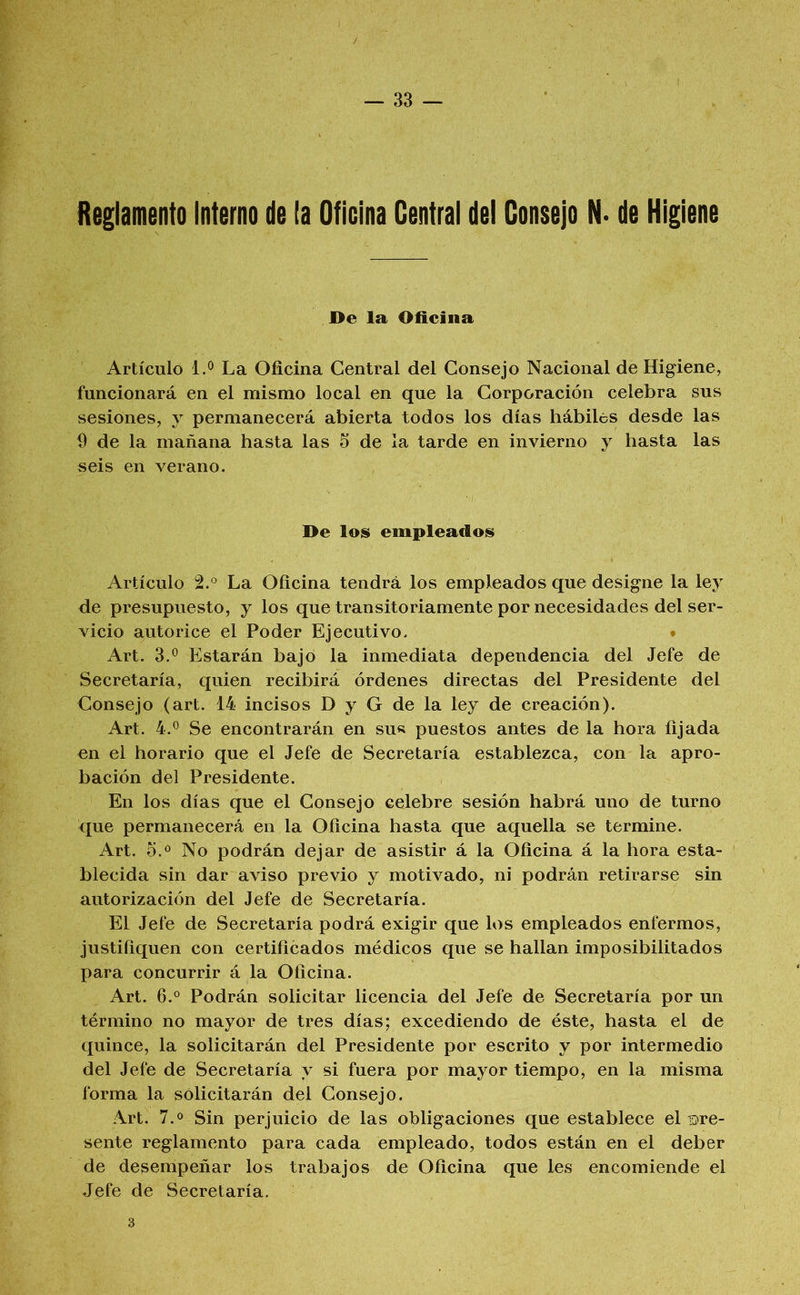 — 33 —

Reglamento Interno de la Oficina Central del Consejo N. de Higiene

De la Oficina

Artículo 1.º La Oficina Central del Consejo Nacional de Higiene, funcionará en el mismo local en que la Corporación celebra sus sesiones, y permanecerá abierta todos los días hábiles desde las 9 de la mañana hasta las 5 de la tarde en invierno y hasta las seis en verano.

De los empleados

Artículo 2.º La Oficina tendrá los empleados que designe la ley de presupuesto, y los que transitoriamente por necesidades del servicio autorice el Poder Ejecutivo.

Art. 3.º Estarán bajo la inmediata dependencia del Jefe de Secretaría, quien recibirá órdenes directas del Presidente del Consejo (art. 14 incisos D y G de la ley de creación).

Art. 4.º Se encontrarán en sus puestos antes de la hora fijada en el horario que el Jefe de Secretaría establezca, con la aprobación del Presidente.

En los días que el Consejo celebre sesión habrá uno de turno que permanecerá en la Oficina hasta que aquella se termine.

Art. 5.º No podrán dejar de asistir á la Oficina á la hora establecida sin dar aviso previo y motivado, ni podrán retirarse sin autorización del Jefe de Secretaría.

El Jefe de Secretaría podrá exigir que los empleados enfermos, justifiquen con certificados médicos que se hallan imposibilitados para concurrir á la Oficina.

Art. 6.º Podrán solicitar licencia del Jefe de Secretaría por un término no mayor de tres días; excediendo de éste, hasta el de quince, la solicitarán del Presidente por escrito y por intermedio del Jefe de Secretaría y si fuera por mayor tiempo, en la misma forma la solicitarán del Consejo.

Art. 7.º Sin perjuicio de las obligaciones que establece el presente reglamento para cada empleado, todos están en el deber de desempeñar los trabajos de Oficina que les encomiende el Jefe de Secretaría.

3